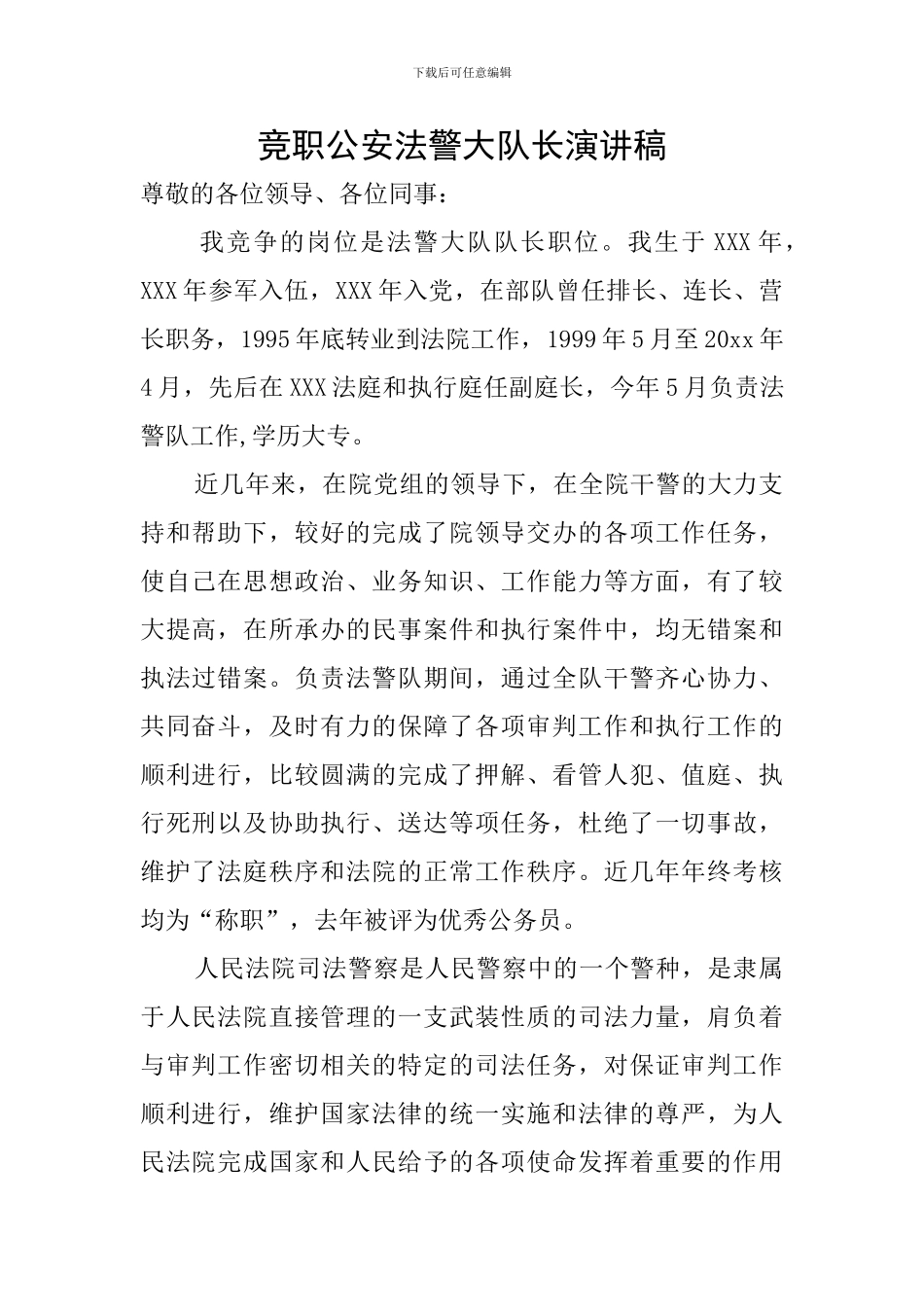 下载后可任意编辑

竞职公安法警大队长演讲稿

尊敬的各位领导、各位同事：

我竞争的岗位是法警大队队长职位。我生于XXX年，XXX年参军入伍，XXX年入党，在部队曾任排长、连长、营长职务，1995年底转业到法院工作，1999年5月至20xx年4月，先后在XXX法庭和执行庭任副庭长，今年5月负责法警队工作,学历大专。

近几年来，在院党组的领导下，在全院干警的大力支持和帮助下，较好的完成了院领导交办的各项工作任务，使自己在思想政治、业务知识、工作能力等方面，有了较大提高，在所承办的民事案件和执行案件中，均无错案和执法过错案。负责法警队期间，通过全队干警齐心协力、共同奋斗，及时有力的保障了各项审判工作和执行工作的顺利进行，比较圆满的完成了押解、看管人犯、值庭、执行死刑以及协助执行、送达等项任务，杜绝了一切事故，维护了法庭秩序和法院的正常工作秩序。近几年年终考核均为“称职”，去年被评为优秀公务员。

人民法院司法警察是人民警察中的一个警种，是隶属于人民法院直接管理的一支武装性质的司法力量，肩负着与审判工作密切相关的特定的司法任务，对保证审判工作顺利进行，维护国家法律的统一实施和法律的尊严，为人民法院完成国家和人民给予的各项使命发挥着重要的作用